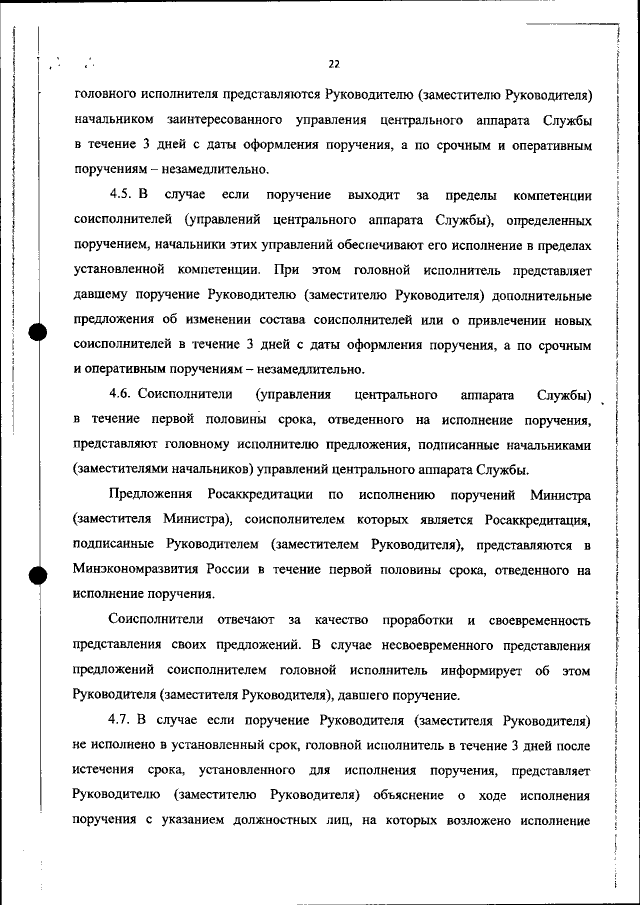 22

головного исполнителя представляются Руководителю (заместителю Руководителя) начальником заинтересованного управления центрального аппарата Службы в течение 3 дней с даты оформления поручения, а по срочным и оперативным поручениям – незамедлительно.

4.5. В случае если поручение выходит за пределы компетенции соисполнителей (управлений центрального аппарата Службы), определенных поручением, начальники этих управлений обеспечивают его исполнение в пределах установленной компетенции. При этом головной исполнитель представляет давшему поручение Руководителю (заместителю Руководителя) дополнительные предложения об изменении состава соисполнителей или о привлечении новых соисполнителей в течение 3 дней с даты оформления поручения, а по срочным и оперативным поручениям – незамедлительно.

4.6. Соисполнители (управления центрального аппарата Службы) в течение первой половины срока, отведенного на исполнение поручения, представляют головному исполнителю предложения, подписанные начальниками (заместителями начальников) управлений центрального аппарата Службы.

Предложения Росаккредитации по исполнению поручений Министра (заместителя Министра), соисполнителем которых является Росаккредитация, подписанные Руководителем (заместителем Руководителя), представляются в Минэкономразвития России в течение первой половины срока, отведенного на исполнение поручения.

Соисполнители отвечают за качество проработки и своевременность представления своих предложений. В случае несвоевременного представления предложений соисполнителем головной исполнитель информирует об этом Руководителя (заместителя Руководителя), давшего поручение.

4.7. В случае если поручение Руководителя (заместителя Руководителя) не исполнено в установленный срок, головной исполнитель в течение 3 дней после истечения срока, установленного для исполнения поручения, представляет Руководителю (заместителю Руководителя) объяснение о ходе исполнения поручения с указанием должностных лиц, на которых возложено исполнение